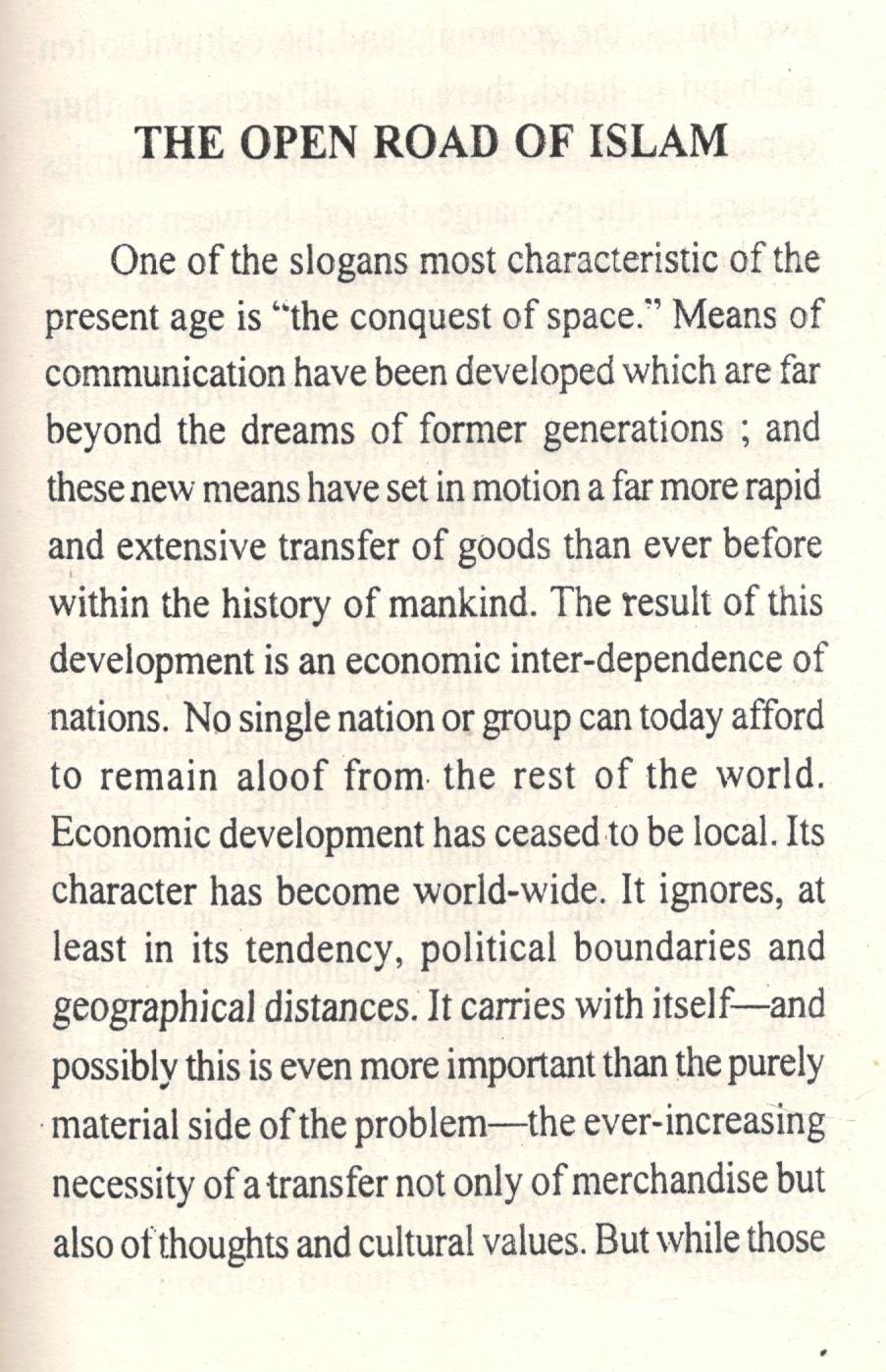 THE OPEN ROAD OF ISLAM

One of the slogans most characteristic of the present age is "the conquest of space." Means of communication have been developed which are far beyond the dreams of former generations ; and these new means have set in motion a far more rapid and extensive transfer of goods than ever before within the history of mankind. The result of this development is an economic inter-dependence of nations. No single nation or group can today afford to remain aloof from the rest of the world. Economic development has ceased to be local. Its character has become world-wide. It ignores, at least in its tendency, political boundaries and geographical distances. It carries with itself—and possibly this is even more important than the purely material side of the problem—the ever-increasing necessity of a transfer not only of merchandise but also of thoughts and cultural values. But while those